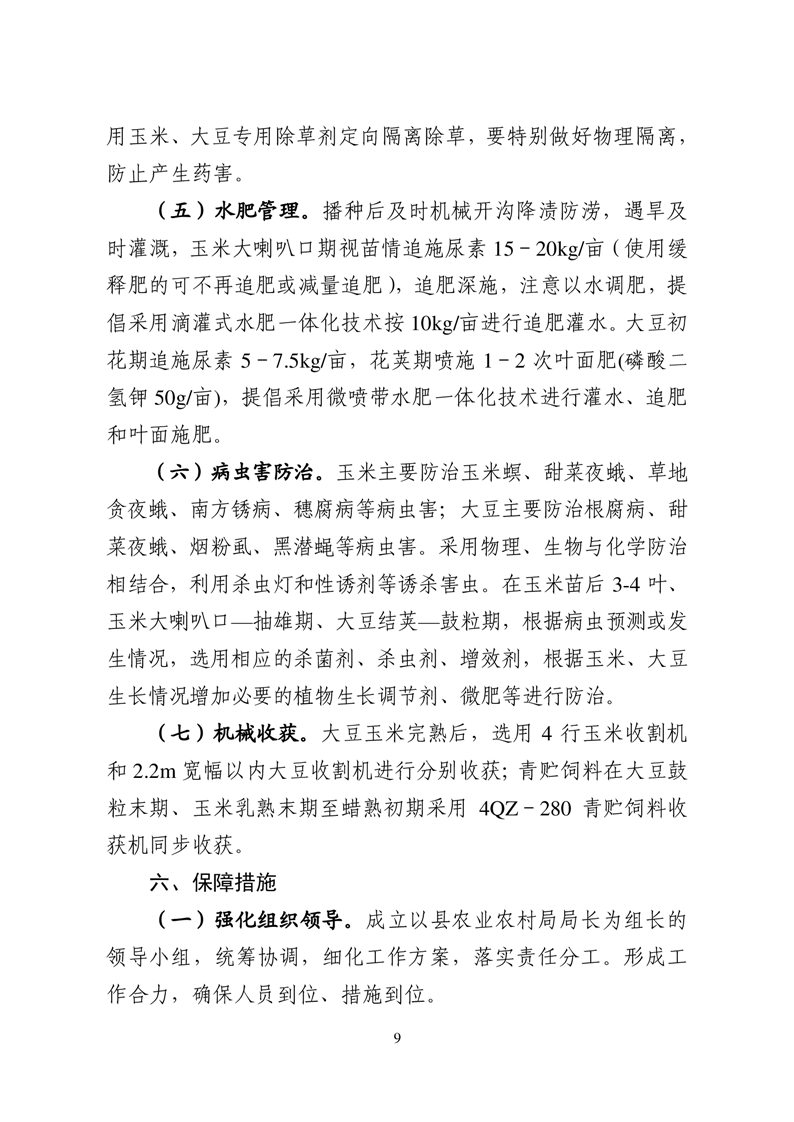 用玉米、大豆专用除草剂定向隔离除草，要特别做好物理隔离，防止产生药害。

（五）水肥管理。播种后及时机械开沟降渍防涝，遇旱及时灌溉，玉米大喇叭口期视苗情追施尿素 15－20kg/亩（使用缓释肥的可不再追肥或减量追肥），追肥深施，注意以水调肥，提倡采用滴灌式水肥一体化技术按 10kg/亩进行追肥灌水。大豆初花期追施尿素 5－7.5kg/亩，花荚期喷施 1－2 次叶面肥(磷酸二氢钾 50g/亩)，提倡采用微喷带水肥一体化技术进行灌水、追肥和叶面施肥。

（六）病虫害防治。玉米主要防治玉米螟、甜菜夜蛾、草地贪夜蛾、南方锈病、穗腐病等病虫害；大豆主要防治根腐病、甜菜夜蛾、烟粉虱、黑潜蝇等病虫害。采用物理、生物与化学防治相结合，利用杀虫灯和性诱剂等诱杀害虫。在玉米苗后 3-4 叶、玉米大喇叭口—抽雄期、大豆结荚—鼓粒期，根据病虫预测或发生情况，选用相应的杀菌剂、杀虫剂、增效剂，根据玉米、大豆生长情况增加必要的植物生长调节剂、微肥等进行防治。

（七）机械收获。大豆玉米完熟后，选用 4 行玉米收割机和 2.2m 宽幅以内大豆收割机进行分别收获；青贮饲料在大豆鼓粒末期、玉米乳熟末期至蜡熟初期采用 4QZ－280 青贮饲料收获机同步收获。

六、保障措施

（一）强化组织领导。成立以县农业农村局局长为组长的领导小组，统筹协调，细化工作方案，落实责任分工。形成工作合力，确保人员到位、措施到位。

9